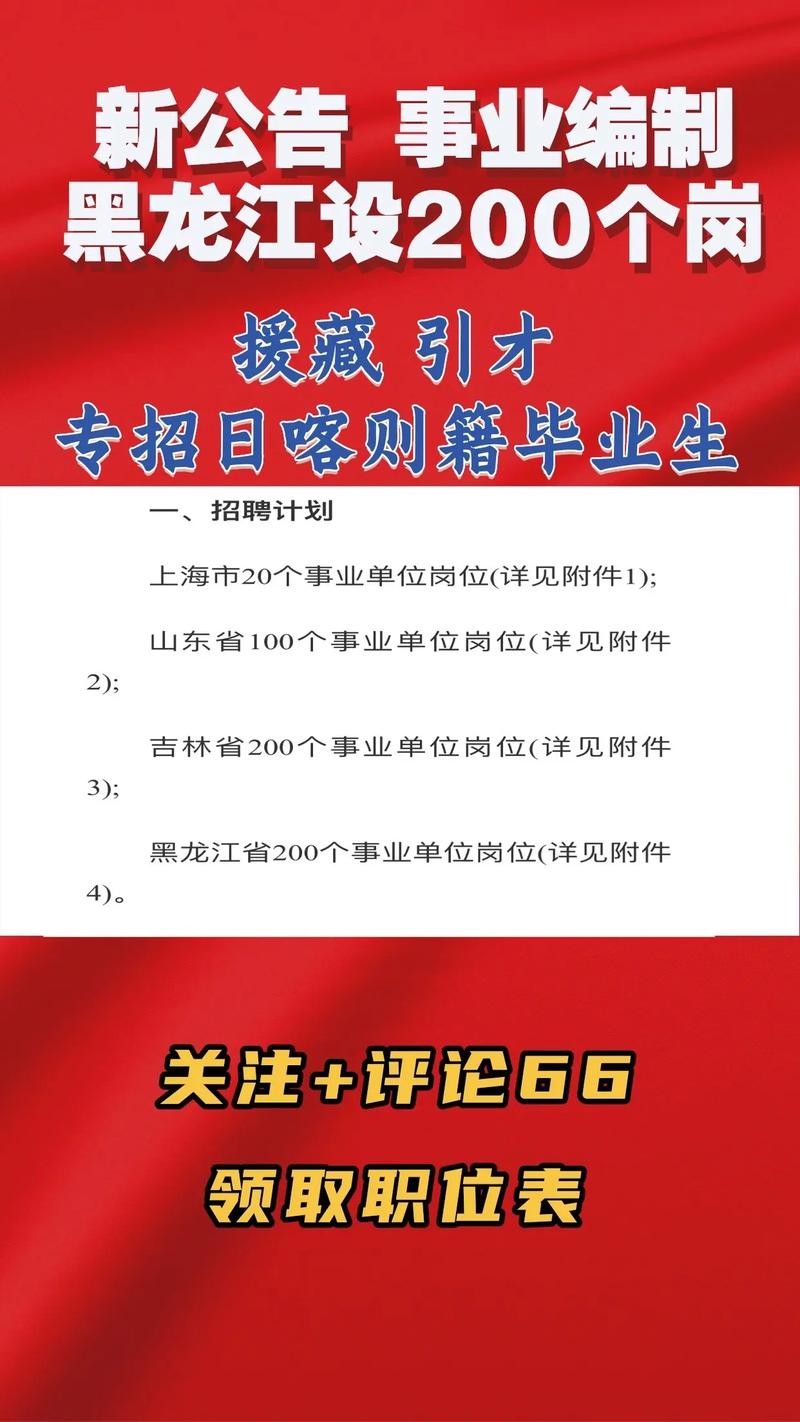 新公告 事业编制
黑龙江设200个岗

援藏 引才
专招日喀则籍毕业生

一、招聘计划

上海市20个事业单位岗位(详见附件1);

山东省100个事业单位岗位(详见附件2);

吉林省200个事业单位岗位(详见附件3);

黑龙江省200个事业单位岗位(详见附件4)。

关注+评论66
领取职位表